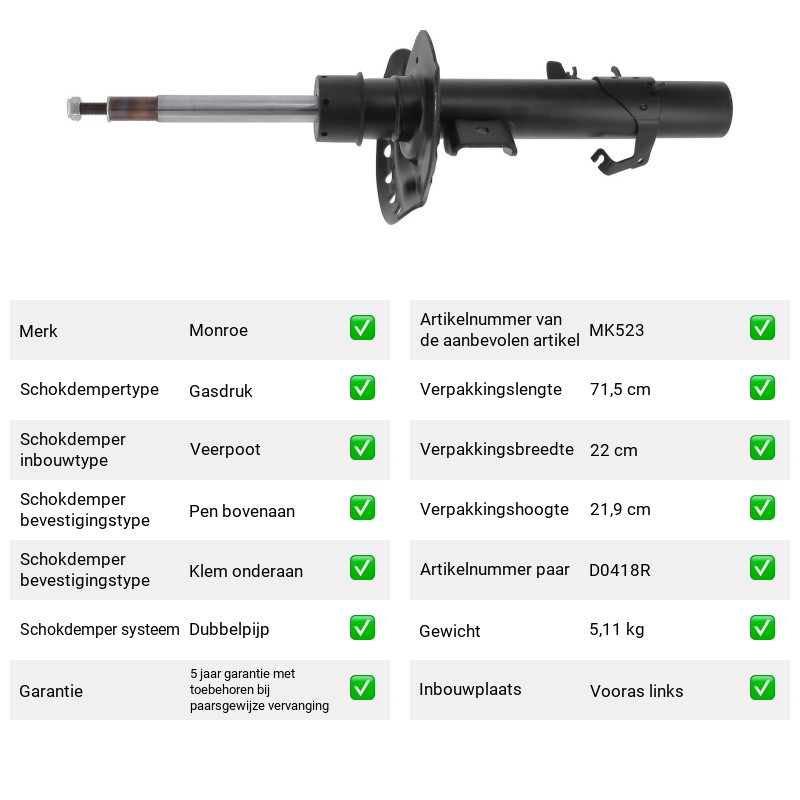 Merk Monroe ☑
Schokdempertype Gasdruk ☑
Schokdemper inbouwtype Veerpoot ☑
Schokdemper bevestigingstype Pen bovenaan ☑
Schokdemper bevestigingstype Klem onderaan ☑
Schokdemper systeem Dubbelpijp ☑
Garantie 5 jaar garantie met toebehoren bij paarsgewijze vervanging ☑

Artikelnummer van de aanbevolen artikel MK523 ☑
Verpakkingslengte 71,5 cm ☑
Verpakkingsbreedte 22 cm ☑
Verpakkingshoogte 21,9 cm ☑
Artikelnummer paar D0418R ☑
Gewicht 5,11 kg ☑
Inbouwplaats Vooras links ☑